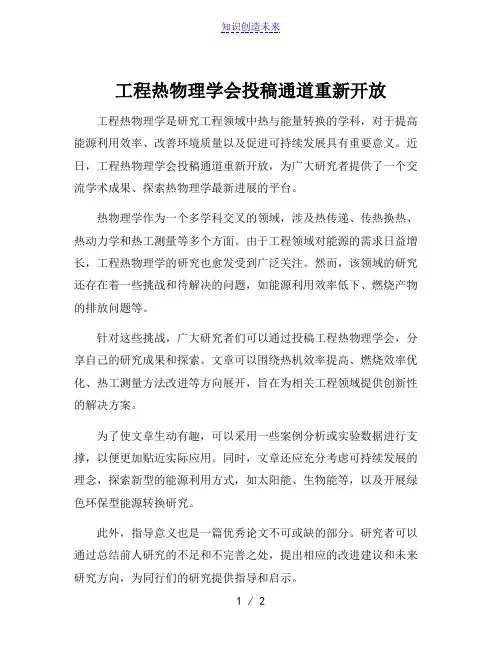 知识创造未来

工程热物理学会投稿通道重新开放

工程热物理学是研究工程领域中热与能量转换的学科，对于提高能源利用效率、改善环境质量以及促进可持续发展具有重要意义。近日，工程热物理学会投稿通道重新开放，为广大研究者提供了一个交流学术成果、探索热物理学最新进展的平台。

热物理学作为一个多学科交叉的领域，涉及热传递、传热换热、热动力学和热工测量等多个方面。由于工程领域对能源的需求日益增长，工程热物理学的研究也愈发受到广泛关注。然而，该领域的研究还存在着一些挑战和待解决的问题，如能源利用效率低下、燃烧产物的排放问题等。

针对这些挑战，广大研究者们可以通过投稿工程热物理学会，分享自己的研究成果和探索。文章可以围绕热机效率提高、燃烧效率优化、热工测量方法改进等方向展开，旨在为相关工程领域提供创新性的解决方案。

为了使文章生动有趣，可以采用一些案例分析或实验数据进行支撑，以便更加贴近实际应用。同时，文章还应充分考虑可持续发展的理念，探索新型的能源利用方式，如太阳能、生物能等，以及开展绿色环保型能源转换研究。

此外，指导意义也是一篇优秀论文不可或缺的部分。研究者可以通过总结前人研究的不足和不完善之处，提出相应的改进建议和未来研究方向，为同行们的研究提供指导和启示。

1 / 2